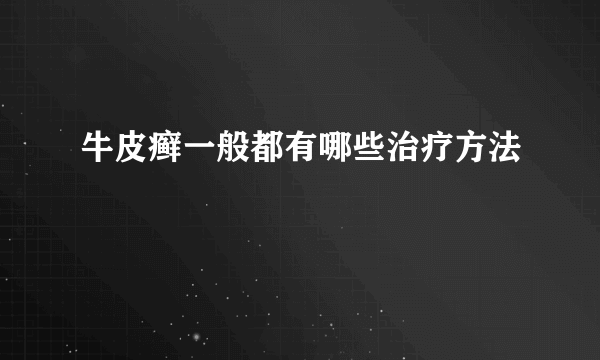 牛皮癣一般都有哪些治疗方法